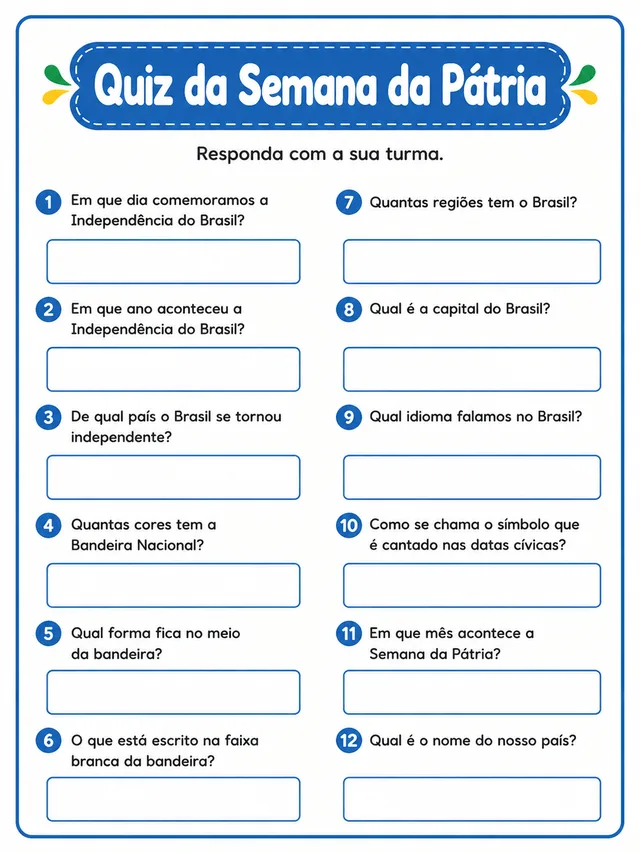 Quiz da Semana da Pátria

Responda com a sua turma.

1 Em que dia comemoramos a Independência do Brasil?

2 Em que ano aconteceu a Independência do Brasil?

3 De qual país o Brasil se tornou independente?

4 Quantas cores tem a Bandeira Nacional?

5 Qual forma fica no meio da bandeira?

6 O que está escrito na faixa branca da bandeira?

7 Quantas regiões tem o Brasil?

8 Qual é a capital do Brasil?

9 Qual idioma falamos no Brasil?

10 Como se chama o símbolo que é cantado nas datas cívicas?

11 Em que mês acontece a Semana da Pátria?

12 Qual é o nome do nosso país?